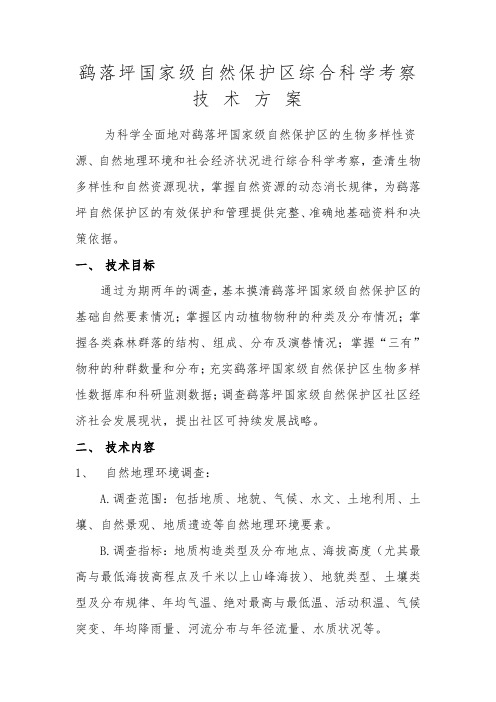 鹞落坪国家级自然保护区综合科学考察
技 术 方 案

为科学全面地对鹞落坪国家级自然保护区的生物多样性资源、自然地理环境和社会经济状况进行综合科学考察，查清生物多样性和自然资源现状，掌握自然资源的动态消长规律，为鹞落坪自然保护区的有效保护和管理提供完整、准确地基础资料和决策依据。

一、 技术目标

通过为期两年的调查，基本摸清鹞落坪国家级自然保护区的基础自然要素情况；掌握区内动植物物种的种类及分布情况；掌握各类森林群落的结构、组成、分布及演替情况；掌握“三有”物种的种群数量和分布；充实鹞落坪国家级自然保护区生物多样性数据库和科研监测数据；调查鹞落坪国家级自然保护区社区经济社会发展现状，提出社区可持续发展战略。

二、 技术内容

1、 自然地理环境调查：

A.调查范围：包括地质、地貌、气候、水文、土地利用、土壤、自然景观、地质遗迹等自然地理环境要素。

B.调查指标：地质构造类型及分布地点、海拔高度（尤其最高与最低海拔高程点及千米以上山峰海拔）、地貌类型、土壤类型及分布规律、年均气温、绝对最高与最低温、活动积温、气候突变、年均降雨量、河流分布与年径流量、水质状况等。